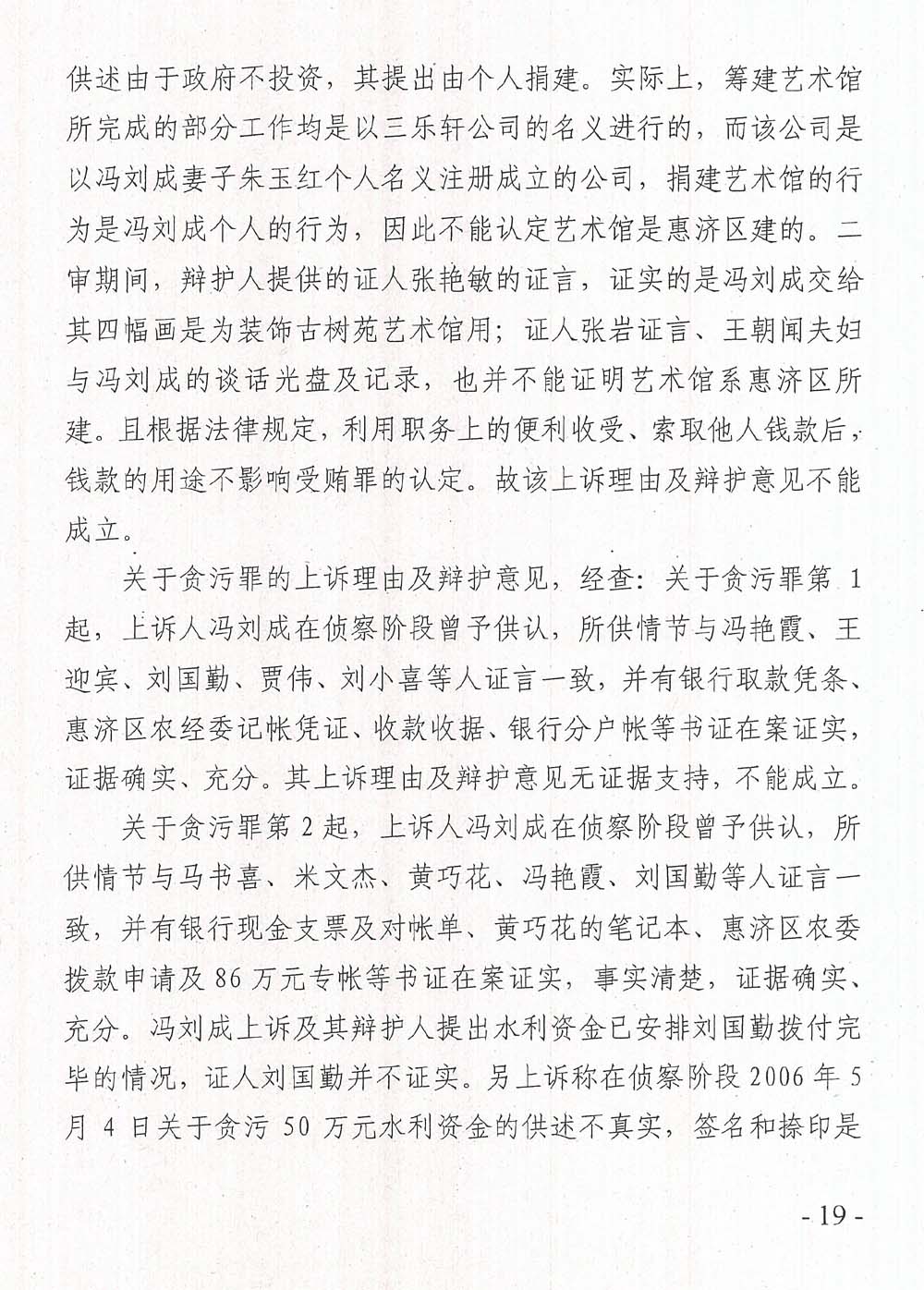 供述由于政府不投资，其提出由个人捐建。实际上，筹建艺术馆所完成的部分工作均是以三乐轩公司的名义进行的，而该公司是以冯刘成妻子朱玉红个人名义注册成立的公司，捐建艺术馆的行为是冯刘成个人的行为，因此不能认定艺术馆是惠济区建的。二审期间，辩护人提供的证人张艳敏的证言，证实的是冯刘成交给其四幅画是为装饰古树苑艺术馆用；证人张岩证言、王朝闻夫妇与冯刘成的谈话光盘及记录，也并不能证明艺术馆系惠济区所建。且根据法律规定，利用职务上的便利收受、索取他人钱款后，钱款的用途不影响受贿罪的认定。故该上诉理由及辩护意见不能成立。

关于贪污罪的上诉理由及辩护意见，经查：关于贪污罪第 1 起，上诉人冯刘成在侦察阶段曾予供认，所供情节与冯艳霞、王迎宾、刘国勤、贾伟、刘小喜等人证言一致，并有银行取款凭条、惠济区农经委记帐凭证、收款收据、银行分户帐等书证在案证实，证据确实、充分。其上诉理由及辩护意见无证据支持，不能成立。

关于贪污罪第 2 起，上诉人冯刘成在侦察阶段曾予供认，所供情节与马书喜、米文杰、黄巧花、冯艳霞、刘国勤等人证言一致，并有银行现金支票及对帐单、黄巧花的笔记本、惠济区农委拨款申请及 86 万元专帐等书证在案证实，事实清楚，证据确实、充分。冯刘成上诉及其辩护人提出水利资金已安排刘国勤拨付完毕的情况，证人刘国勤并不证实。另上诉称在侦察阶段 2006 年 5 月 4 日关于贪污 50 万元水利资金的供述不真实，签名和捺印是

- 19 -